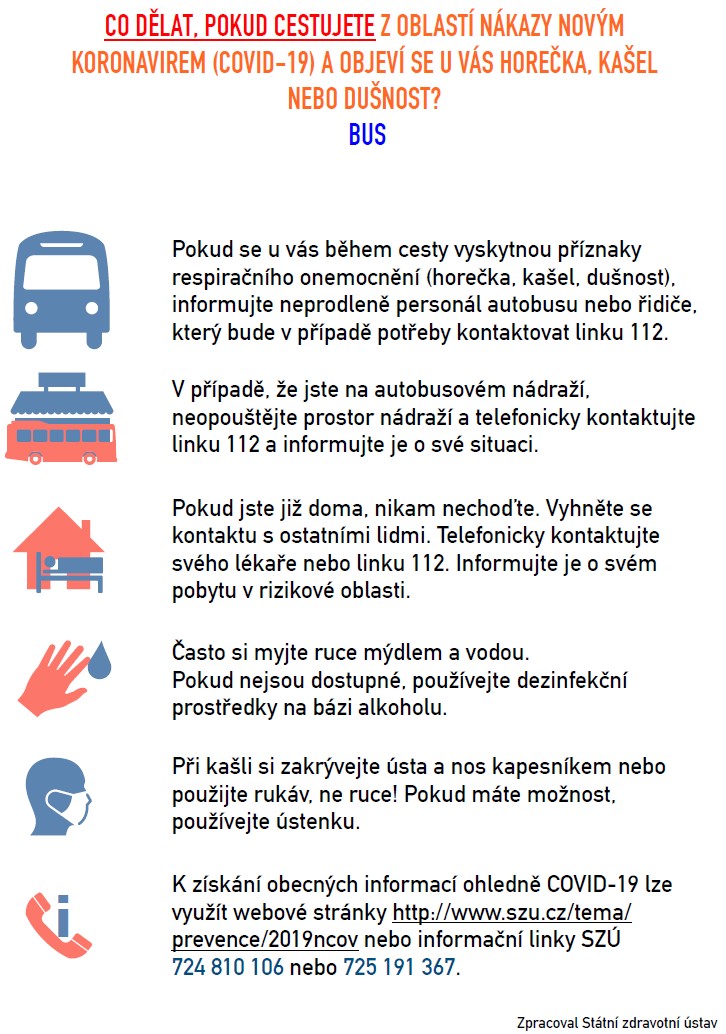 CO DĚLAT, POKUD CESTUJETE Z OBLASTÍ NÁKAZY NOVÝM KORONAVIREM (COVID-19) A OBJEVÍ SE U VÁS HOREČKA, KAŠEL NEBO DUŠNOST?
BUS

Pokud se u vás během cesty vyskytnou příznaky respiračního onemocnění (horečka, kašel, dušnost), informujte neprodleně personál autobusu nebo řidiče, který bude v případě potřeby kontaktovat linku 112.

V případě, že jste na autobusovém nádraží, neopouštějte prostor nádraží a telefonicky kontaktujte linku 112 a informujte je o své situaci.

Pokud jste již doma, nikam nechoďte. Vyhněte se kontaktu s ostatními lidmi. Telefonicky kontaktujte svého lékaře nebo linku 112. Informujte je o svém pobytu v rizikové oblasti.

Často si myjte ruce mýdlem a vodou.
Pokud nejsou dostupné, používejte dezinfekční prostředky na bázi alkoholu.

Při kašli si zakrývejte ústa a nos kapesníkem nebo použijte rukáv, ne ruce! Pokud máte možnost, používejte ústenku.

K získání obecných informací ohledně COVID-19 lze využít webové stránky http://www.szu.cz/tema/prevence/2019ncov nebo informační linky SZÚ 724 810 106 nebo 725 191 367.

Zpracoval Státní zdravotní ústav